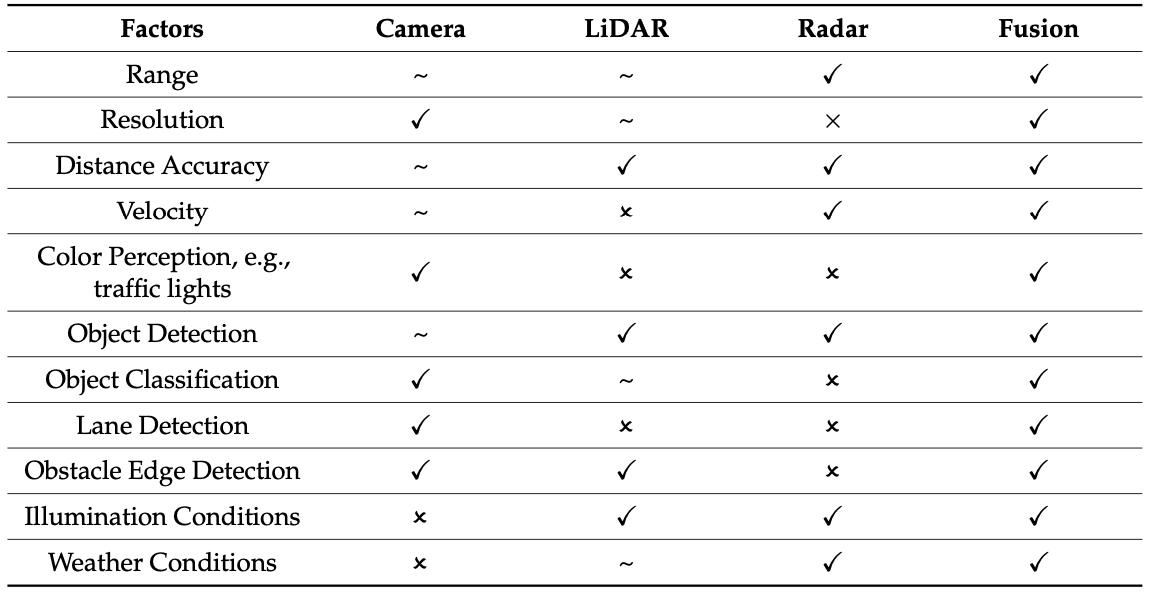 | Factors | Camera | LiDAR | Radar | Fusion |
|---|---|---|---|---|
| Range | ~ | ~ | ✓ | ✓ |
| Resolution | ✓ | ~ | × | ✓ |
| Distance Accuracy | ~ | ✓ | ✓ | ✓ |
| Velocity | ~ | × | ✓ | ✓ |
| Color Perception, e.g., traffic lights | ✓ | × | × | ✓ |
| Object Detection | ~ | ✓ | ✓ | ✓ |
| Object Classification | ✓ | ~ | × | ✓ |
| Lane Detection | ✓ | × | × | ✓ |
| Obstacle Edge Detection | ✓ | ✓ | × | ✓ |
| Illumination Conditions | × | ✓ | ✓ | ✓ |
| Weather Conditions | × | ~ | ✓ | ✓ |